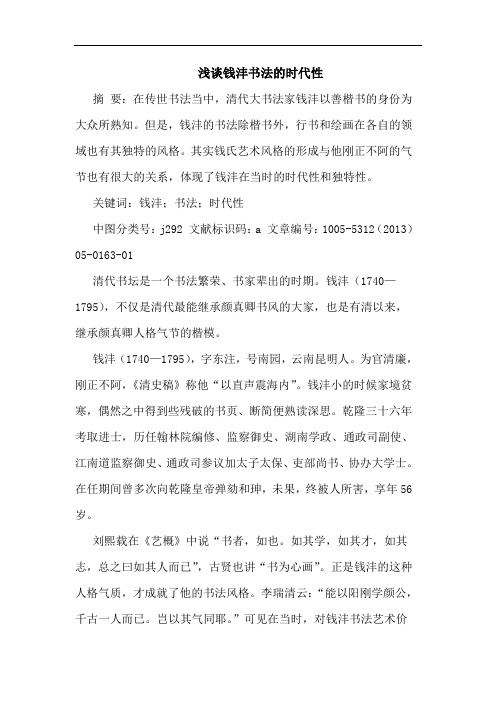 浅谈钱沣书法的时代性

摘 要：在传世书法当中，清代大书法家钱沣以善楷书的身份为大众所熟知。但是，钱沣的书法除楷书外，行书和绘画在各自的领域也有其独特的风格。其实钱氏艺术风格的形成与他刚正不阿的气节也有很大的关系，体现了钱沣在当时的时代性和独特性。

关键词：钱沣；书法；时代性

中图分类号：j292 文献标识码：a 文章编号：1005-5312（2013）05-0163-01

清代书坛是一个书法繁荣、书家辈出的时期。钱沣（1740—1795），不仅是清代最能继承颜真卿书风的大家，也是有清以来，继承颜真卿人格气节的楷模。

钱沣（1740—1795），字东注，号南园，云南昆明人。为官清廉，刚正不阿，《清史稿》称他“以直声震海内”。钱沣小的时候家境贫寒，偶然之中得到些残破的书页、断简便熟读深思。乾隆三十六年考取进士，历任翰林院编修、监察御史、湖南学政、通政司副使、江南道监察御史、通政司参议加太子太保、吏部尚书、协办大学士。在任期间曾多次向乾隆皇帝弹劾和珅，未果，终被人所害，享年56岁。

刘熙载在《艺概》中说“书者，如也。如其学，如其才，如其志，总之曰如其人而已”，古贤也讲“书为心画”。正是钱沣的这种人格气质，才成就了他的书法风格。李瑞清云：“能以阳刚学颜公，千古一人而已。岂以其气同耶。”可见在当时，对钱沣书法艺术价